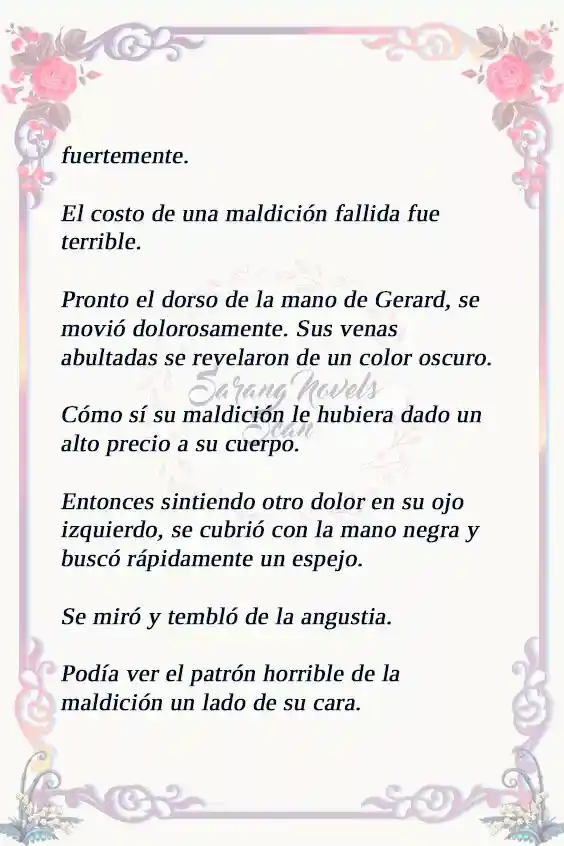 fuertemente.

El costo de una maldición fallida fue terrible.

Pronto el dorso de la mano de Gerard, se movió dolorosamente. Sus venas abultadas se revelaron de un color oscuro.

Sarang Novels Scan

Cómo sí su maldición le hubiera dado un alto precio a su cuerpo.

Entonces sintiendo otro dolor en su ojo izquierdo, se cubrió con la mano negra y buscó rápidamente un espejo.

Se miró y tembló de la angustia.

Podía ver el patrón horrible de la maldición un lado de su cara.